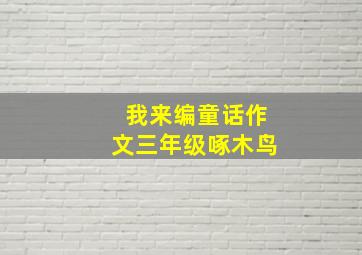 我来编童话作文三年级啄木鸟